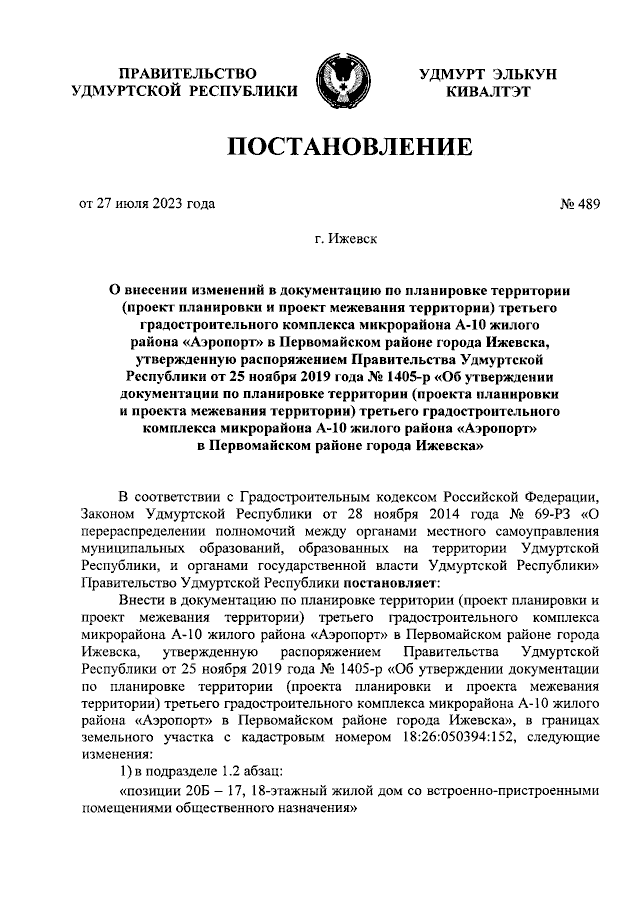 ПРАВИТЕЛЬСТВО
УДМУРТСКОЙ РЕСПУБЛИКИ

УДМУРТ ЭЛЬКУН
КИВАЛТЭТ

ПОСТАНОВЛЕНИЕ

от 27 июля 2023 года

№ 489

г. Ижевск

О внесении изменений в документацию по планировке территории (проект планировки и проект межевания территории) третьего градостроительного комплекса микрорайона А-10 жилого района «Аэропорт» в Первомайском районе города Ижевска, утвержденную распоряжением Правительства Удмуртской Республики от 25 ноября 2019 года № 1405-р «Об утверждении документации по планировке территории (проекта планировки и проекта межевания территории) третьего градостроительного комплекса микрорайона А-10 жилого района «Аэропорт» в Первомайском районе города Ижевска»

В соответствии с Градостроительным кодексом Российской Федерации, Законом Удмуртской Республики от 28 ноября 2014 года № 69-РЗ «О перераспределении полномочий между органами местного самоуправления муниципальных образований, образованных на территории Удмуртской Республики, и органами государственной власти Удмуртской Республики» Правительство Удмуртской Республики постановляет:

Внести в документацию по планировке территории (проект планировки и проект межевания территории) третьего градостроительного комплекса микрорайона А-10 жилого района «Аэропорт» в Первомайском районе города Ижевска, утвержденную распоряжением Правительства Удмуртской Республики от 25 ноября 2019 года № 1405-р «Об утверждении документации по планировке территории (проекта планировки и проекта межевания территории) третьего градостроительного комплекса микрорайона А-10 жилого района «Аэропорт» в Первомайском районе города Ижевска», в границах земельного участка с кадастровым номером 18:26:050394:152, следующие изменения:

1) в подразделе 1.2 абзац:

«позиции 20Б – 17, 18-этажный жилой дом со встроенно-пристроенными помещениями общественного назначения»